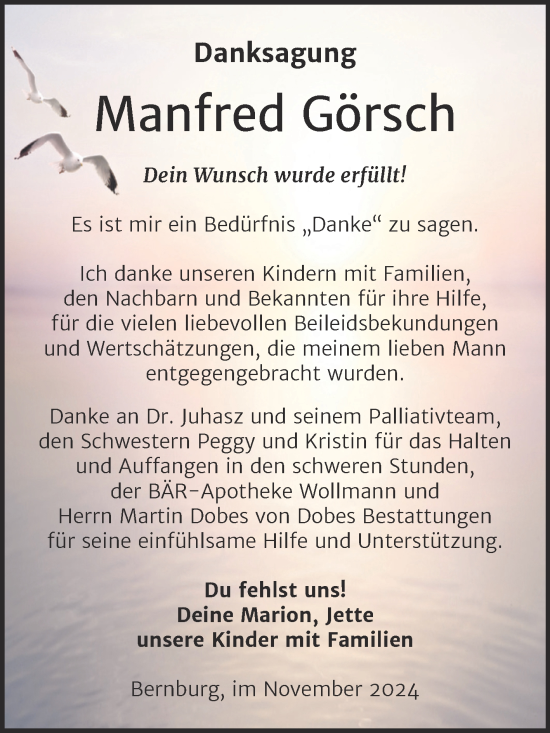 Danksagung

Manfred Görsch

Dein Wunsch wurde erfüllt!

Es ist mir ein Bedürfnis „Danke“ zu sagen.

Ich danke unseren Kindern mit Familien, den Nachbarn und Bekannten für ihre Hilfe, für die vielen liebevollen Beileidsbekundungen und Wertschätzungen, die meinem lieben Mann entgegengebracht wurden.

Danke an Dr. Juhasz und seinem Palliativteam, den Schwestern Peggy und Kristin für das Halten und Auffangen in den schweren Stunden, der BÄR-Apotheke Wollmann und Herrn Martin Dobes von Dobes Bestattungen für seine einfühlsame Hilfe und Unterstützung.

Du fehlst uns!
Deine Marion, Jette
unsere Kinder mit Familien

Bernburg, im November 2024